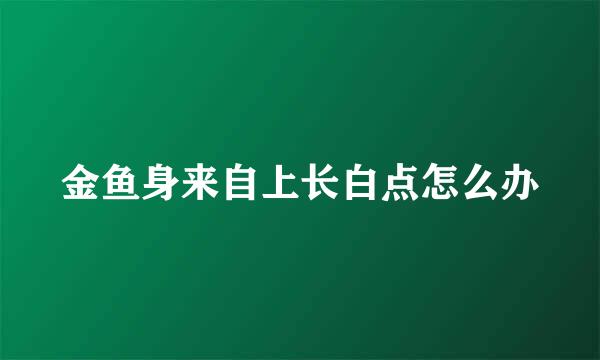 金鱼身来自上长白点怎么办